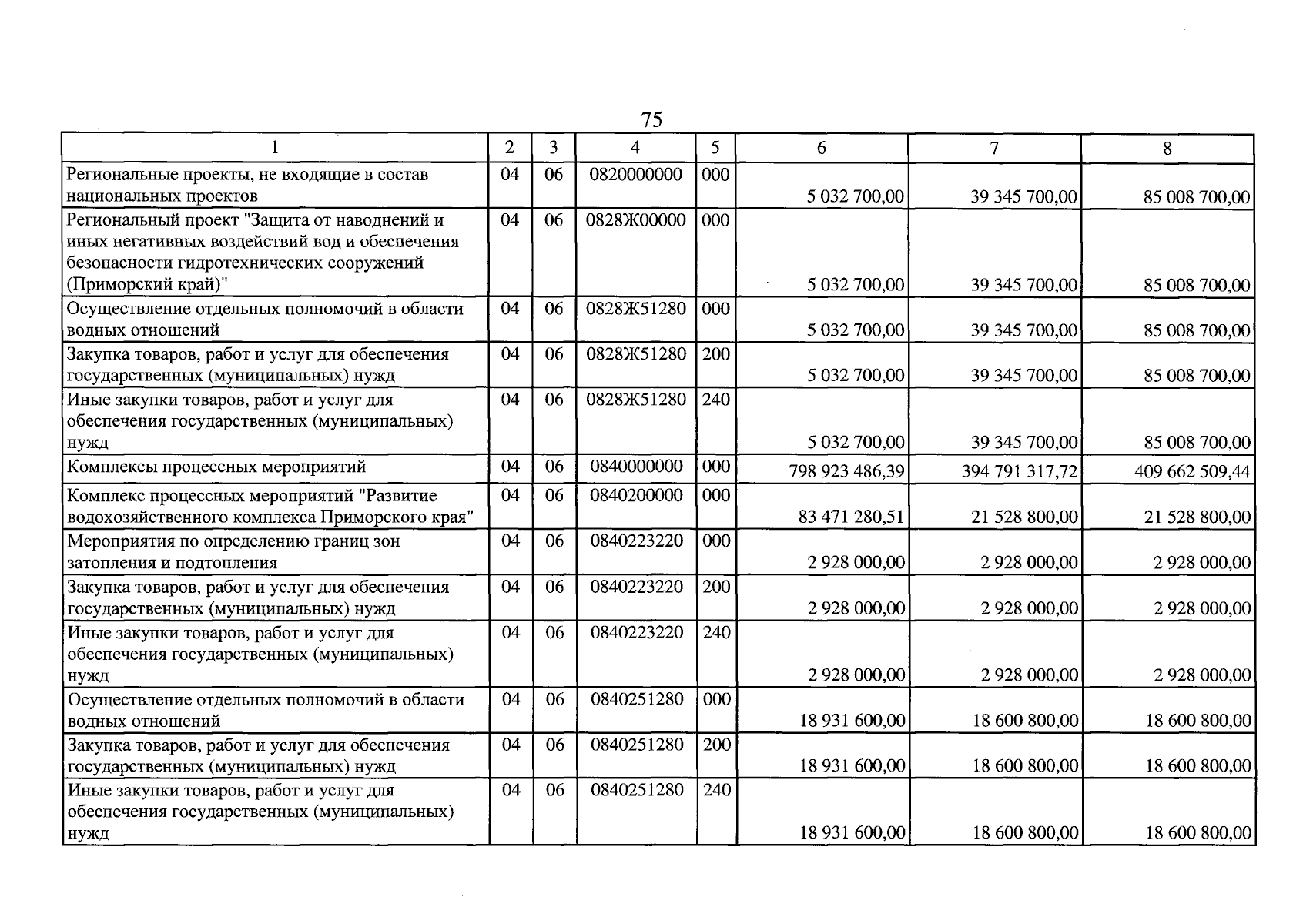 75

| 1 | 2 | 3 | 4 | 5 | 6 | 7 | 8 |
|---|---|---|---|---|---|---|---|
| Региональные проекты, не входящие в состав национальных проектов | 04 | 06 | 0820000000 | 000 | 5 032 700,00 | 39 345 700,00 | 85 008 700,00 |
| Региональный проект "Защита от наводнений и иных негативных воздействий вод и обеспечения безопасности гидротехнических сооружений (Приморский край)" | 04 | 06 | 0828Ж00000 | 000 | 5 032 700,00 | 39 345 700,00 | 85 008 700,00 |
| Осуществление отдельных полномочий в области водных отношений | 04 | 06 | 0828Ж51280 | 000 | 5 032 700,00 | 39 345 700,00 | 85 008 700,00 |
| Закупка товаров, работ и услуг для обеспечения государственных (муниципальных) нужд | 04 | 06 | 0828Ж51280 | 200 | 5 032 700,00 | 39 345 700,00 | 85 008 700,00 |
| Иные закупки товаров, работ и услуг для обеспечения государственных (муниципальных) нужд | 04 | 06 | 0828Ж51280 | 240 | 5 032 700,00 | 39 345 700,00 | 85 008 700,00 |
| Комплексы процессных мероприятий | 04 | 06 | 0840000000 | 000 | 798 923 486,39 | 394 791 317,72 | 409 662 509,44 |
| Комплекс процессных мероприятий "Развитие водохозяйственного комплекса Приморского края" | 04 | 06 | 0840200000 | 000 | 83 471 280,51 | 21 528 800,00 | 21 528 800,00 |
| Мероприятия по определению границ зон затопления и подтопления | 04 | 06 | 0840223220 | 000 | 2 928 000,00 | 2 928 000,00 | 2 928 000,00 |
| Закупка товаров, работ и услуг для обеспечения государственных (муниципальных) нужд | 04 | 06 | 0840223220 | 200 | 2 928 000,00 | 2 928 000,00 | 2 928 000,00 |
| Иные закупки товаров, работ и услуг для обеспечения государственных (муниципальных) нужд | 04 | 06 | 0840223220 | 240 | 2 928 000,00 | 2 928 000,00 | 2 928 000,00 |
| Осуществление отдельных полномочий в области водных отношений | 04 | 06 | 0840251280 | 000 | 18 931 600,00 | 18 600 800,00 | 18 600 800,00 |
| Закупка товаров, работ и услуг для обеспечения государственных (муниципальных) нужд | 04 | 06 | 0840251280 | 200 | 18 931 600,00 | 18 600 800,00 | 18 600 800,00 |
| Иные закупки товаров, работ и услуг для обеспечения государственных (муниципальных) нужд | 04 | 06 | 0840251280 | 240 | 18 931 600,00 | 18 600 800,00 | 18 600 800,00 |